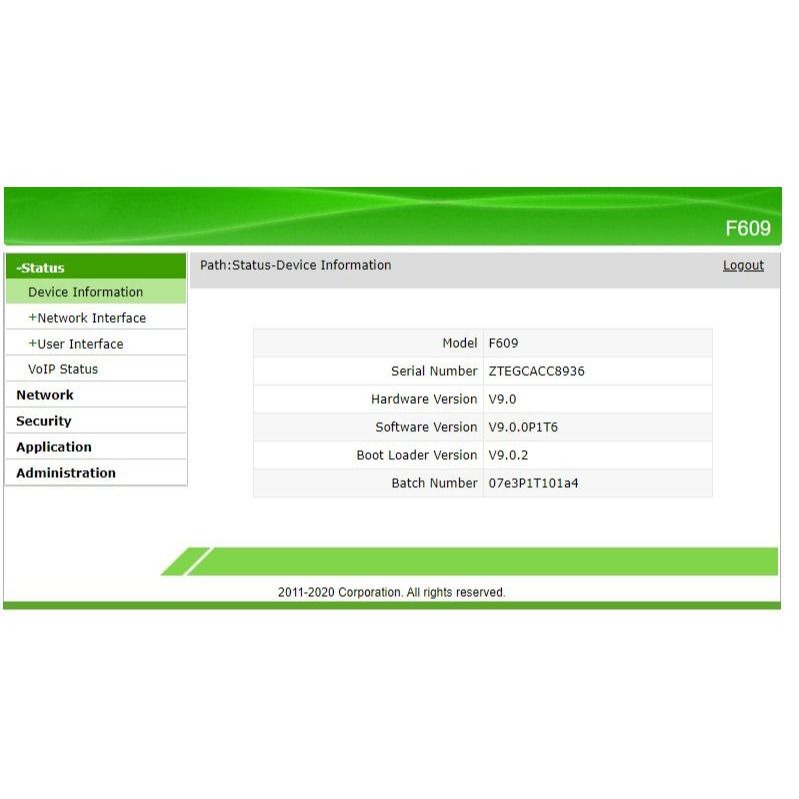 F609

-Status
Device Information
+Network Interface
+User Interface
VoIP Status
Network
Security
Application
Administration

Path:Status-Device Information

Logout

| Model | F609 |
|---|---|
| Serial Number | ZTEGCACC8936 |
| Hardware Version | V9.0 |
| Software Version | V9.0.0P1T6 |
| Boot Loader Version | V9.0.2 |
| Batch Number | 07e3P1T101a4 |

2011-2020 Corporation. All rights reserved.